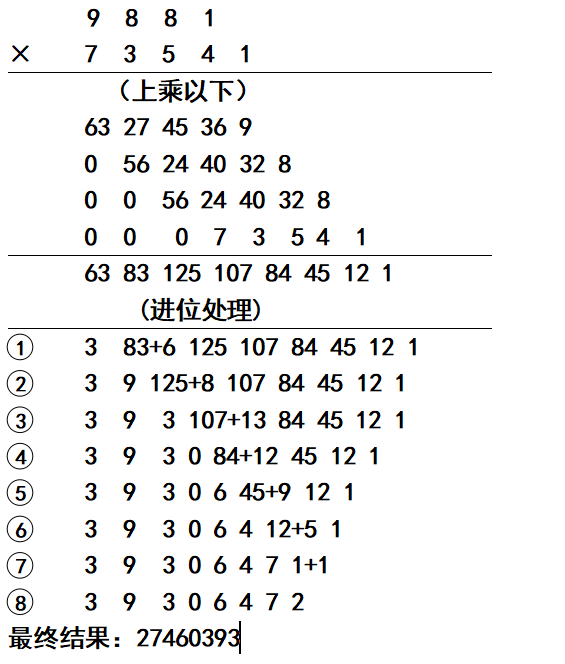 9 8 8 1
× 7 3 5 4 1

（上乘以下）

63 27 45 36 9
0 56 24 40 32 8
0 0 56 24 40 32 8
0 0 0 7 3 5 4 1

63 83 125 107 84 45 12 1

（进位处理）

① 3 83+6 125 107 84 45 12 1
② 3 9 125+8 107 84 45 12 1
③ 3 9 3 107+13 84 45 12 1
④ 3 9 3 0 84+12 45 12 1
⑤ 3 9 3 0 6 45+9 12 1
⑥ 3 9 3 0 6 4 12+5 1
⑦ 3 9 3 0 6 4 7 1+1
⑧ 3 9 3 0 6 4 7 2

最终结果：27460393